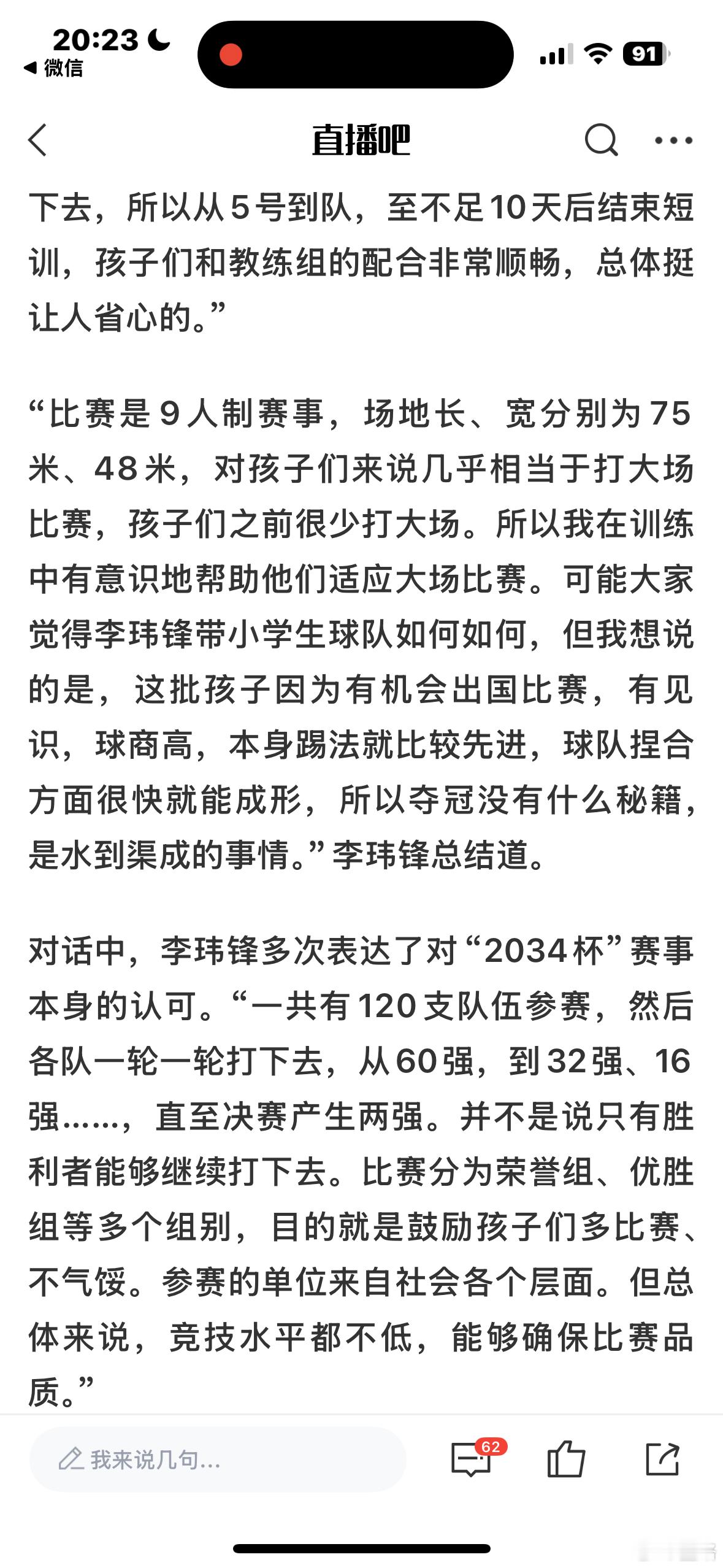 20:23
◀ 微信
91

直播吧

下去，所以从5号到队，至不足10天后结束短训，孩子们和教练组的配合非常顺畅，总体挺让人省心的。”

“比赛是9人制赛事，场地长、宽分别为75米、48米，对孩子们来说几乎相当于打大场比赛，孩子们之前很少打大场。所以我在训练中有意识地帮助他们适应大场比赛。可能大家觉得李玮锋带小学生球队如何如何，但我想说的是，这批孩子因为有机会出国比赛，有见识，球商高，本身踢法就比较先进，球队捏合方面很快就能成形，所以夺冠没有什么秘籍，是水到渠成的事情。”李玮锋总结道。

对话中，李玮锋多次表达了对“2034杯”赛事本身的认可。“一共有120支队伍参赛，然后各队一轮一轮打下去，从60强，到32强、16强……，直至决赛产生两强。并不是说只有胜利者能够继续打下去。比赛分为荣誉组、优胜组等多个组别，目的就是鼓励孩子们多比赛、不气馁。参赛的单位来自社会各个层面。但总体来说，竞技水平都不低，能够确保比赛品质。”

我来说几句...
62